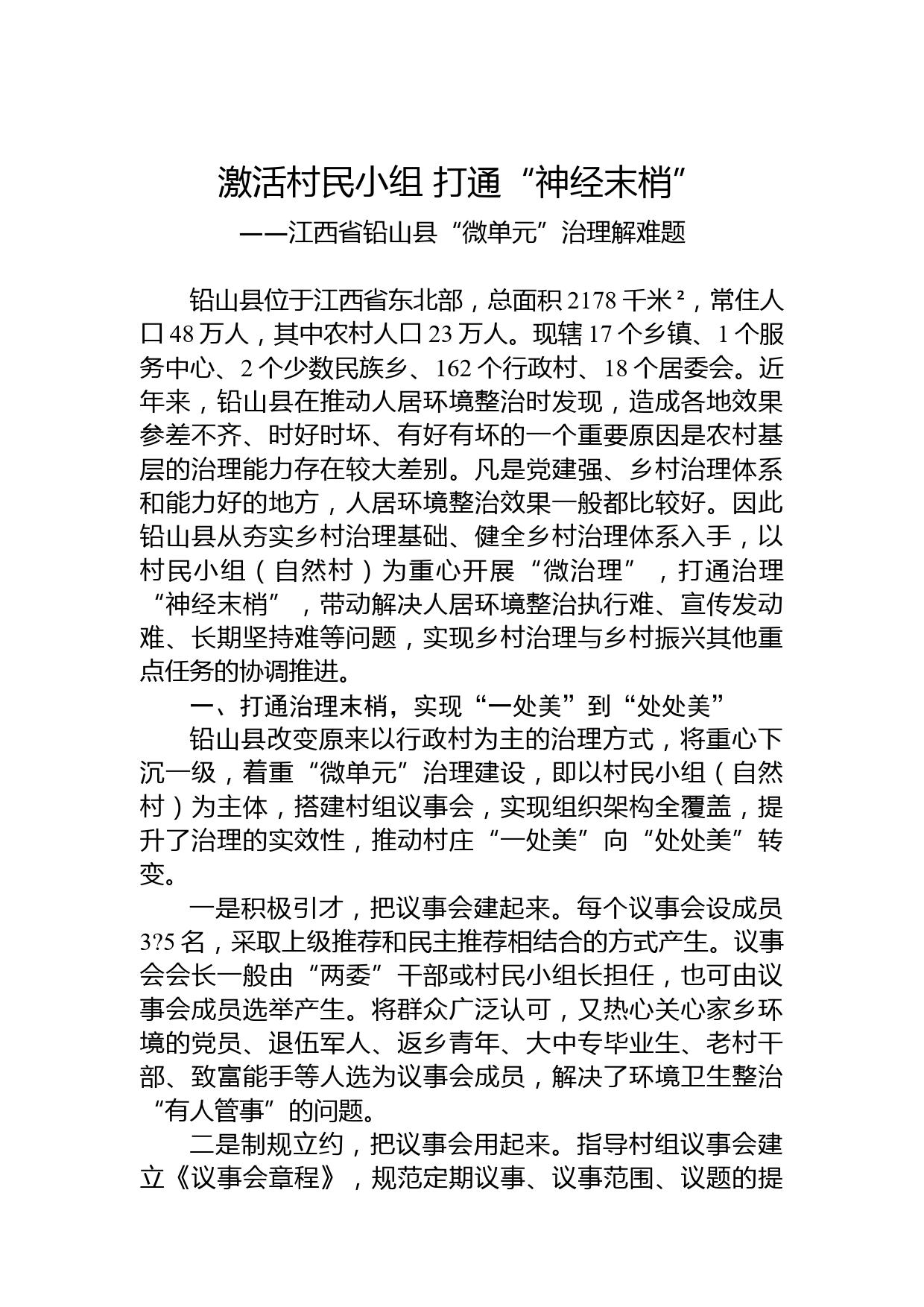 激活村民小组 打通“神经末梢”

——江西省铅山县“微单元”治理解难题

铅山县位于江西省东北部，总面积 2178 千米²，常住人口 48 万人，其中农村人口 23 万人。现辖 17 个乡镇、1 个服务中心、2 个少数民族乡、162 个行政村、18 个居委会。近年来，铅山县在推动人居环境整治时发现，造成各地效果参差不齐、时好时坏、有好有坏的一个重要原因是农村基层的治理能力存在较大差别。凡是党建强、乡村治理体系和能力好的地方，人居环境整治效果一般都比较好。因此铅山县从夯实乡村治理基础、健全乡村治理体系入手，以村民小组（自然村）为重心开展“微治理”，打通治理“神经末梢”，带动解决人居环境整治执行难、宣传发动难、长期坚持难等问题，实现乡村治理与乡村振兴其他重点任务的协调推进。

一、打通治理末梢，实现“一处美”到“处处美”

铅山县改变原来以行政村为主的治理方式，将重心下沉一级，着重“微单元”治理建设，即以村民小组（自然村）为主体，搭建村组议事会，实现组织架构全覆盖，提升了治理的实效性，推动村庄“一处美”向“处处美”转变。

一是积极引才，把议事会建起来。每个议事会设成员 3?5 名，采取上级推荐和民主推荐相结合的方式产生。议事会会长一般由“两委”干部或村民小组长担任，也可由议事会成员选举产生。将群众广泛认可，又热心关心家乡环境的党员、退伍军人、返乡青年、大中专毕业生、老村干部、致富能手等人选为议事会成员，解决了环境卫生整治“有人管事”的问题。

二是制规立约，把议事会用起来。指导村组议事会建立《议事会章程》，规范定期议事、议事范围、议题的提